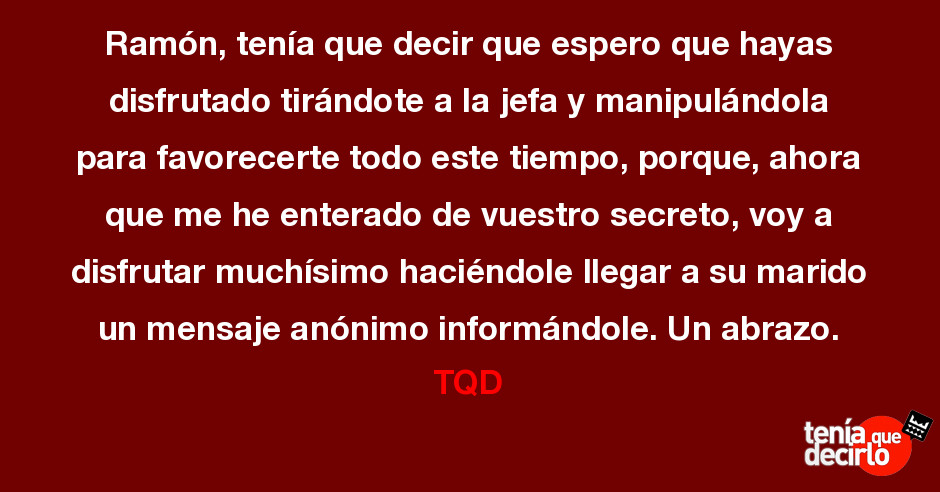 Ramón, tenía que decir que espero que hayas disfrutado tirándote a la jefa y manipulándola para favorecerte todo este tiempo, porque, ahora que me he enterado de vuestro secreto, voy a disfrutar muchísimo haciéndole llegar a su marido un mensaje anónimo informándole. Un abrazo.

TQD

tenía que decirlo